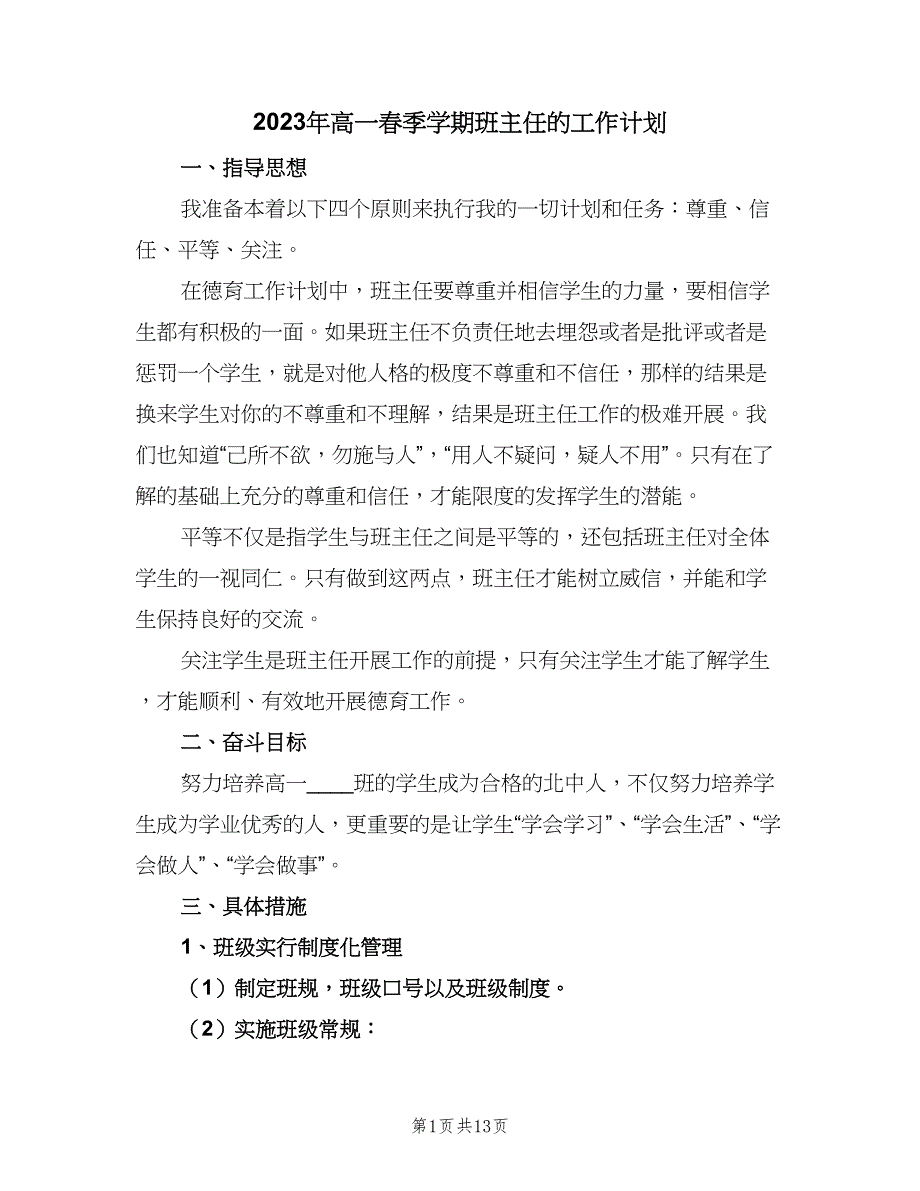 2023年高一春季学期班主任的工作计划

一、指导思想

我准备本着以下四个原则来执行我的一切计划和任务：尊重、信任、平等、关注。

在德育工作计划中，班主任要尊重并相信学生的力量，要相信学生都有积极的一面。如果班主任不负责任地去埋怨或者是批评或者是惩罚一个学生，就是对他人格的极度不尊重和不信任，那样的结果是换来学生对你的不尊重和不理解，结果是班主任工作的极难开展。我们也知道“己所不欲，勿施与人”，“用人不疑问，疑人不用”。只有在了解的基础上充分的尊重和信任，才能限度的发挥学生的潜能。

平等不仅是指学生与班主任之间是平等的，还包括班主任对全体学生的一视同仁。只有做到这两点，班主任才能树立威信，并能和学生保持良好的交流。

关注学生是班主任开展工作的前提，只有关注学生才能了解学生，才能顺利、有效地开展德育工作。

二、奋斗目标

努力培养高一____班的学生成为合格的北中人，不仅努力培养学生成为学业优秀的人，更重要的是让学生“学会学习”、“学会生活”、“学会做人”、“学会做事”。

三、具体措施

1、班级实行制度化管理

（1）制定班规，班级口号以及班级制度。

（2）实施班级常规：

第1页 共13页